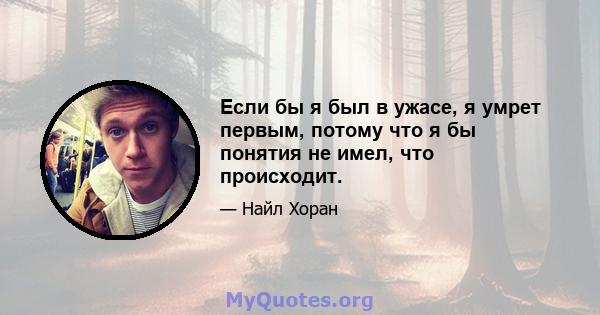 Если бы я был в ужасе, я умрет первым, потому что я бы понятия не имел, что происходит.

— Найл Хоран

MyQuotes.org